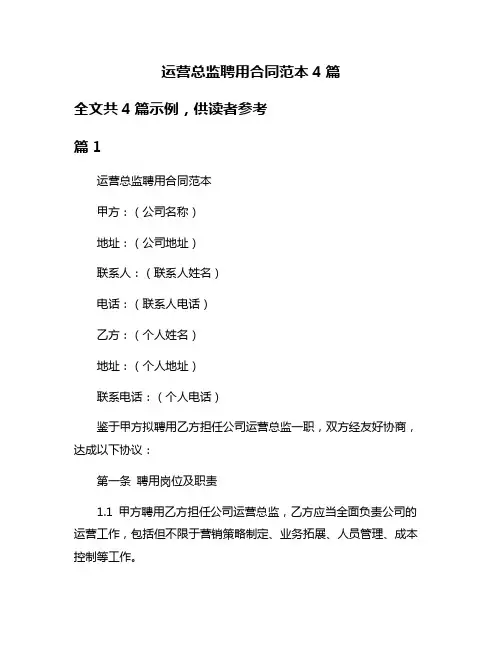 运营总监聘用合同范本 4 篇

全文共 4 篇示例，供读者参考

篇 1

运营总监聘用合同范本

甲方：（公司名称）

地址：（公司地址）

联系人：（联系人姓名）

电话：（联系人电话）

乙方：（个人姓名）

地址：（个人地址）

联系电话：（个人电话）

鉴于甲方拟聘用乙方担任公司运营总监一职，双方经友好协商，达成以下协议：

第一条 聘用岗位及职责

1.1 甲方聘用乙方担任公司运营总监，乙方应当全面负责公司的运营工作，包括但不限于营销策略制定、业务拓展、人员管理、成本控制等工作。